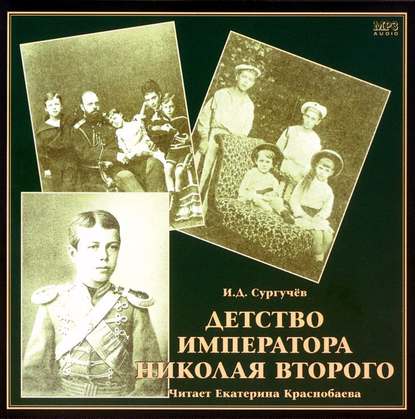 MP3
AUDIO

И.Д. Сургучёв

ДЕТСТВО
ИМПЕРАТОРА
НИКОЛАЯ ВТОРОГО

Читает Екатерина Краснобаева